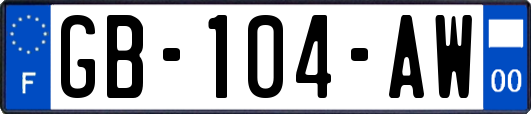 F
GB-104-AW
00